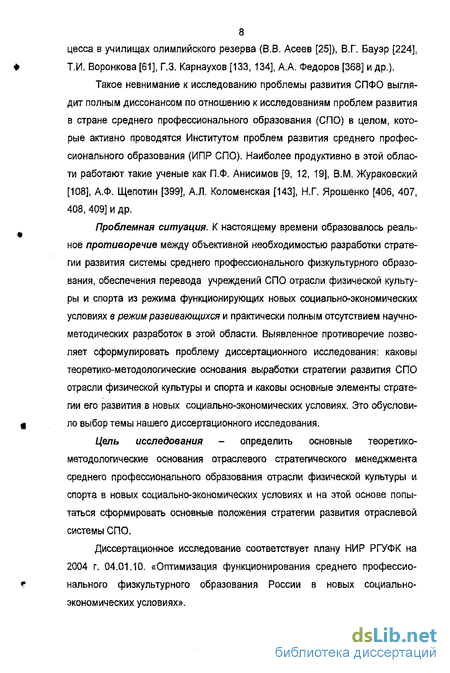 8

цесса в училищах олимпийского резерва (В.В. Асеев [25]), В.Г. Бауэр [224], Т.И. Воронкова [61], Г.З. Карнаухов [133, 134], А.А. Федоров [368] и др.).

Такое невнимание к исследованию проблемы развития СПФО выглядит полным диссонансом по отношению к исследованиям проблем развития в стране среднего профессионального образования (СПО) в целом, которые активно проводятся Институтом проблем развития среднего профессионального образования (ИПР СПО). Наиболее продуктивно в этой области работают такие ученые как П.Ф. Анисимов [9, 12, 19], В.М. Жураковский [108], А.Ф. Щепотин [399], А.Л. Коломенская [143], Н.Г. Ярошенко [406, 407, 408, 409] и др.

Проблемная ситуация. К настоящему времени образовалось реальное противоречие между объективной необходимостью разработки стратегии развития системы среднего профессионального физкультурного образования, обеспечения перевода учреждений СПО отрасли физической культуры и спорта из режима функционирующих новых социально-экономических условиях в режим развивающихся и практически полным отсутствием научно-методических разработок в этой области. Выявленное противоречие позволяет сформулировать проблему диссертационного исследования: каковы теоретико-методологические основания выработки стратегии развития СПО отрасли физической культуры и спорта и каковы основные элементы стратегии его развития в новых социально-экономических условиях. Это обусловило выбор темы нашего диссертационного исследования.

Цель исследования – определить основные теоретико-методологические основания отраслевого стратегического менеджмента среднего профессионального образования отрасли физической культуры и спорта в новых социально-экономических условиях и на этой основе попытаться сформировать основные положения стратегии развития отраслевой системы СПО.

Диссертационное исследование соответствует плану НИР РГУФК на 2004 г. 04.01.10. «Оптимизация функционирования среднего профессионального физкультурного образования России в новых социально-экономических условиях».

dsLib.net
библиотека диссертаций